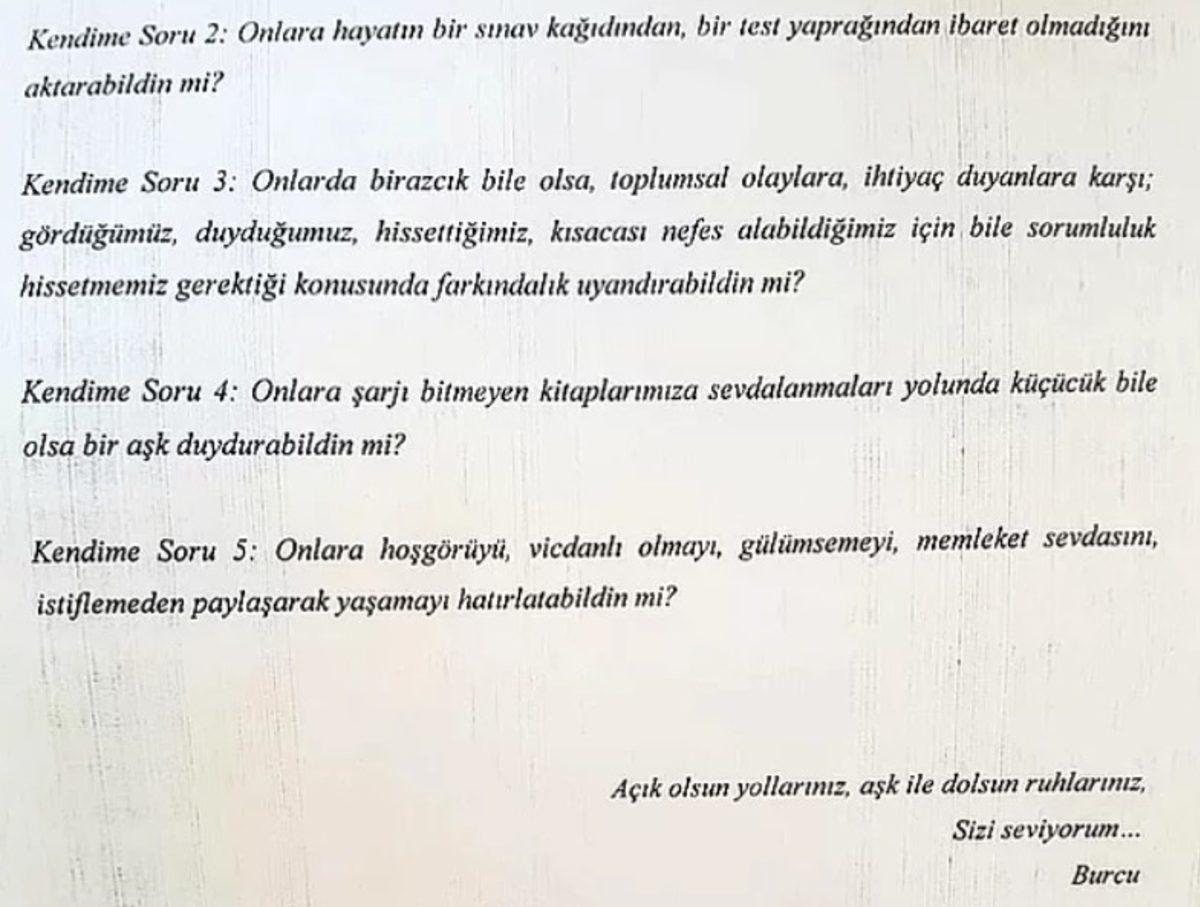 Kendime Soru 2: Onlara hayatın bir sınav kağıdından, bir test yaprağından ibaret olmadığını aktarabildin mi?

Kendime Soru 3: Onlarda birazcık bile olsa, toplumsal olaylara, ihtiyaç duyanlara karşı; gördüğümüz, duyduğumuz, hissettiğimiz, kısacası nefes alabildiğimiz için bile sorumluluk hissetmemiz gerektiği konusunda farkındalık uyandırabildin mi?

Kendime Soru 4: Onlara şarjı bitmeyen kitaplarımıza sevdalanmaları yolunda küçücük bile olsa bir aşk duydurabildin mi?

Kendime Soru 5: Onlara hoşgörüyü, vicdanlı olmayı, gülümsemeyi, memleket sevdasını, istiflemeden paylaşarak yaşamayı hatırlatabildin mi?

Açık olsun yollarınız, aşk ile dolsun ruhlarınız,
Sizi seviyorum...
Burcu